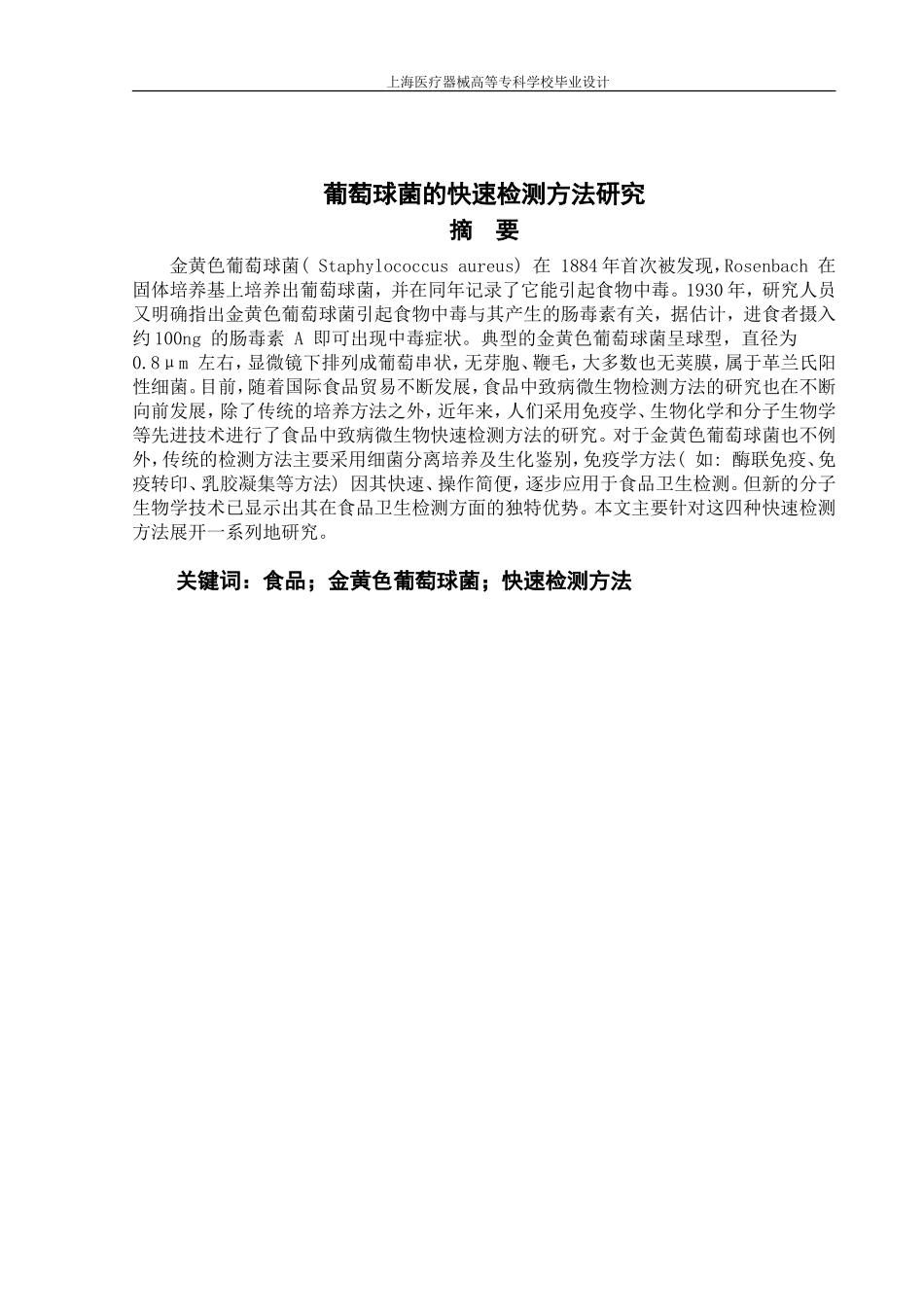 上海医疗器械高等专科学校毕业设计

葡萄球菌的快速检测方法研究

摘　要

金黄色葡萄球菌( Staphylococcus aureus) 在 1884年首次被发现,Rosenbach 在固体培养基上培养出葡萄球菌，并在同年记录了它能引起食物中毒。1930年，研究人员又明确指出金黄色葡萄球菌引起食物中毒与其产生的肠毒素有关，据估计，进食者摄入约100ng 的肠毒素 A 即可出现中毒症状。典型的金黄色葡萄球菌呈球型，直径为0.8μm 左右，显微镜下排列成葡萄串状，无芽胞、鞭毛，大多数也无荚膜，属于革兰氏阳性细菌。目前，随着国际食品贸易不断发展，食品中致病微生物检测方法的研究也在不断向前发展，除了传统的培养方法之外，近年来，人们采用免疫学、生物化学和分子生物学等先进技术进行了食品中致病微生物快速检测方法的研究。对于金黄色葡萄球菌也不例外，传统的检测方法主要采用细菌分离培养及生化鉴别，免疫学方法( 如: 酶联免疫、免疫转印、乳胶凝集等方法) 因其快速、操作简便，逐步应用于食品卫生检测。但新的分子生物学技术已显示出其在食品卫生检测方面的独特优势。本文主要针对这四种快速检测方法展开一系列地研究。

关键词：食品；金黄色葡萄球菌；快速检测方法